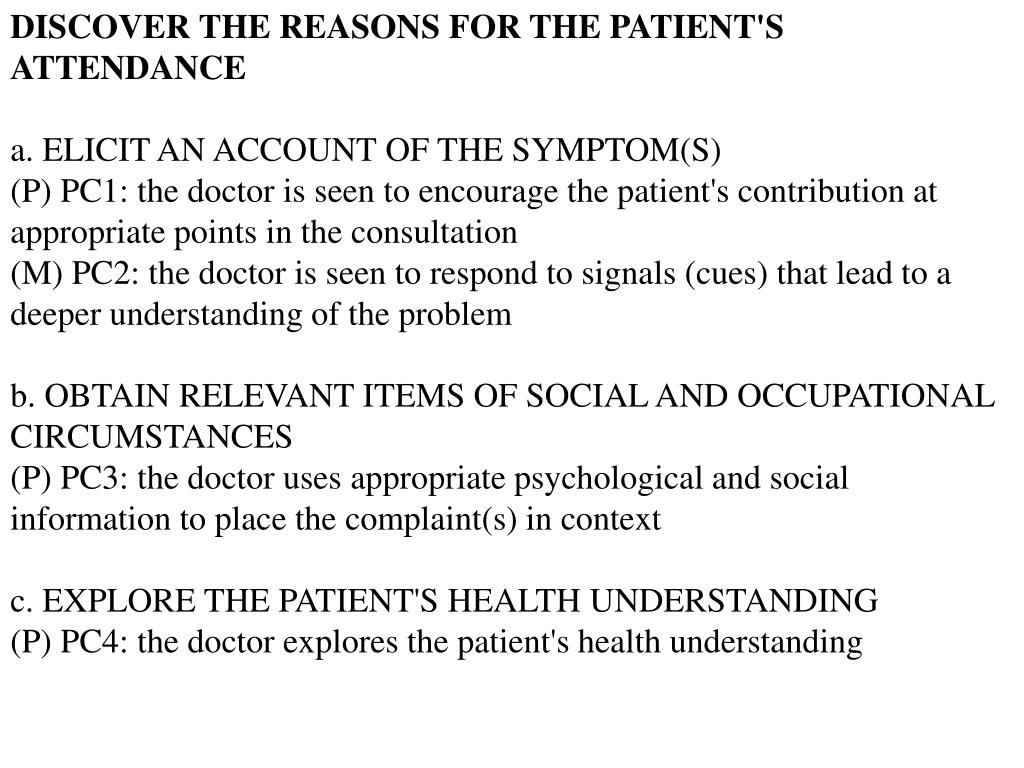 DISCOVER THE REASONS FOR THE PATIENT'S ATTENDANCE

a. ELICIT AN ACCOUNT OF THE SYMPTOM(S)
(P) PC1: the doctor is seen to encourage the patient's contribution at appropriate points in the consultation
(M) PC2: the doctor is seen to respond to signals (cues) that lead to a deeper understanding of the problem

b. OBTAIN RELEVANT ITEMS OF SOCIAL AND OCCUPATIONAL CIRCUMSTANCES
(P) PC3: the doctor uses appropriate psychological and social information to place the complaint(s) in context

c. EXPLORE THE PATIENT'S HEALTH UNDERSTANDING
(P) PC4: the doctor explores the patient's health understanding